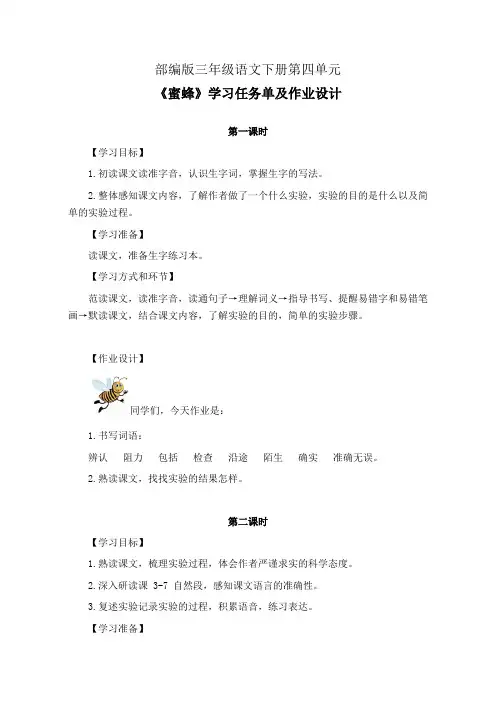 部编版三年级语文下册第四单元

《蜜蜂》学习任务单及作业设计

第一课时

【学习目标】

1.初读课文读准字音，认识生字词，掌握生字的写法。

2.整体感知课文内容，了解作者做了一个什么实验，实验的目的是什么以及简单的实验过程。

【学习准备】

读课文，准备生字练习本。

【学习方式和环节】

范读课文，读准字音，读通句子→理解词义→指导书写、提醒易错字和易错笔画→默读课文，结合课文内容，了解实验的目的，简单的实验步骤。

【作业设计】

同学们，今天作业是：

1.书写词语：

辨认　阻力　包括　检查　沿途　陌生　确实　准确无误。

2.熟读课文，找找实验的结果怎样。

第二课时

【学习目标】

1.熟读课文，梳理实验过程，体会作者严谨求实的科学态度。

2.深入研读课 3-7 自然段，感知课文语言的准确性。

3.复述实验记录实验的过程，积累语言，练习表达。

【学习准备】